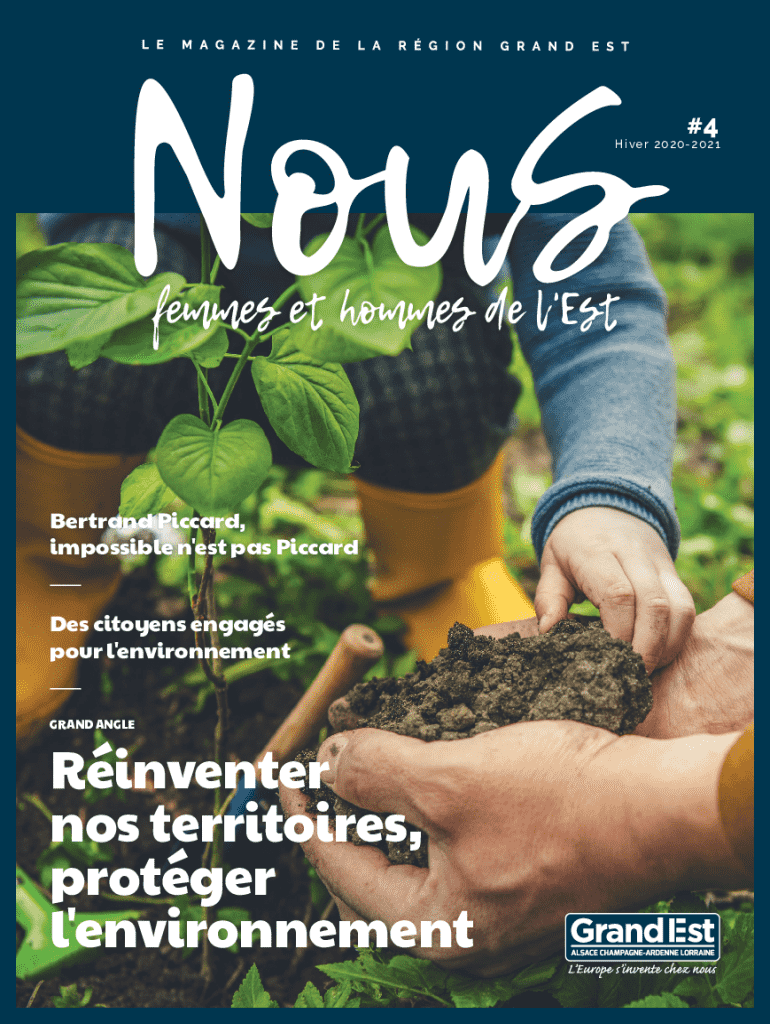 LE MAGAZINE DE LA RÉGION GRAND EST

Nous

#4
Hiver 2020-2021

femmes et hommes de l'Est

Bertrand Piccard, impossible n'est pas Piccard

Des citoyens engagés pour l'environnement

GRAND ANGLE

Réinventer nos territoires, protéger l'environnement

Grand Est
ALSACE CHAMPAGNE-ARDENNE LORRAINE
L'Europe s'invente chez nous